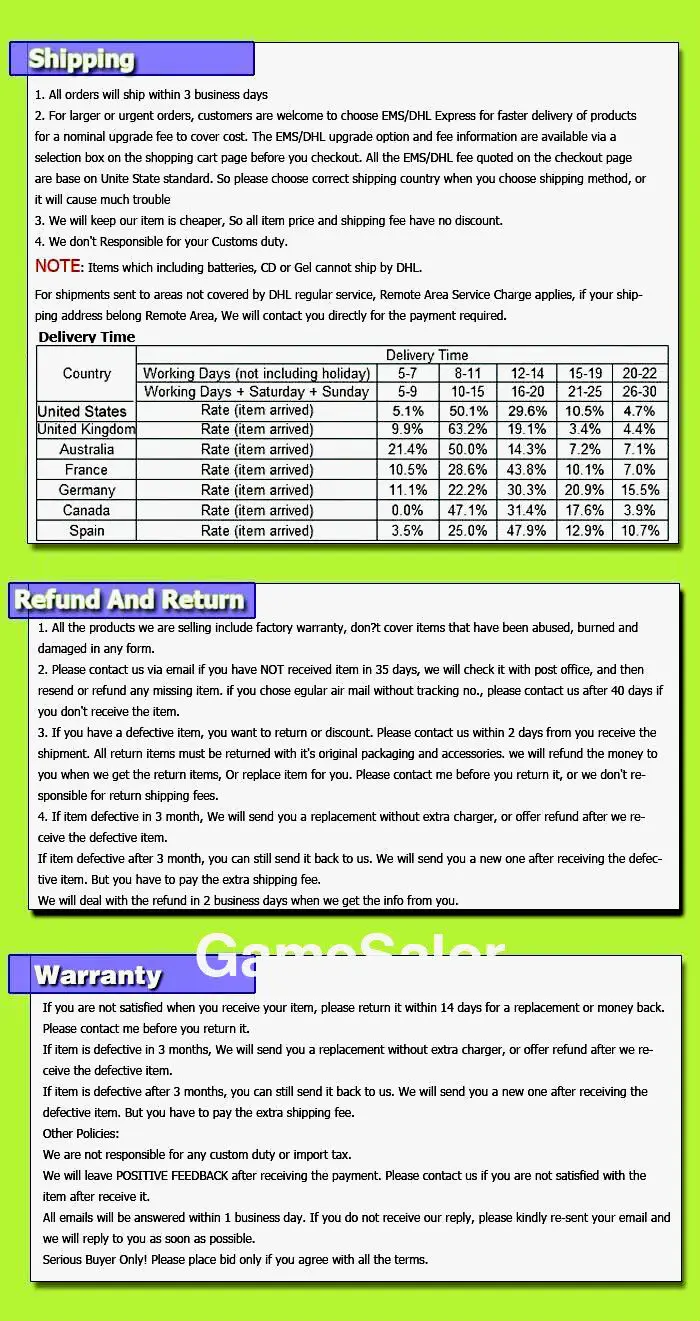 Shipping

1. All orders will ship within 3 business days
2. For larger or urgent orders, customers are welcome to choose EMS/DHL Express for faster delivery of products for a nominal upgrade fee to cover cost. The EMS/DHL upgrade option and fee information are available via a selection box on the shopping cart page before you checkout. All the EMS/DHL fee quoted on the checkout page are base on Unite State standard. So please choose correct shipping country when you choose shipping method, or it will cause much trouble
3. We will keep our item is cheaper, So all item price and shipping fee have no discount.
4. We don't Responsible for your Customs duty.

NOTE: Items which including batteries, CD or Gel cannot ship by DHL.

For shipments sent to areas not covered by DHL regular service, Remote Area Service Charge applies, if your shipping address belong Remote Area, We will contact you directly for the payment required.

Delivery Time

| Country | Delivery Time | | | | | |
|---|---|---|---|---|---|---|
| | Working Days (not including holiday) | 5-7 | 8-11 | 12-14 | 15-19 | 20-22 |
| | Working Days + Saturday + Sunday | 5-9 | 10-15 | 16-20 | 21-25 | 26-30 |
| United States | Rate (item arrived) | 5.1% | 50.1% | 29.6% | 10.5% | 4.7% |
| United Kingdom | Rate (item arrived) | 9.9% | 63.2% | 19.1% | 3.4% | 4.4% |
| Australia | Rate (item arrived) | 21.4% | 50.0% | 14.3% | 7.2% | 7.1% |
| France | Rate (item arrived) | 10.5% | 28.6% | 43.8% | 10.1% | 7.0% |
| Germany | Rate (item arrived) | 11.1% | 22.2% | 30.3% | 20.9% | 15.5% |
| Canada | Rate (item arrived) | 0.0% | 47.1% | 31.4% | 17.6% | 3.9% |
| Spain | Rate (item arrived) | 3.5% | 25.0% | 47.9% | 12.9% | 10.7% |

Refund And Return

1. All the products we are selling include factory warranty, don?t cover items that have been abused, burned and damaged in any form.
2. Please contact us via email if you have NOT received item in 35 days, we will check it with post office, and then resend or refund any missing item. if you chose egular air mail without tracking no., please contact us after 40 days if you don't receive the item.
3. If you have a defective item, you want to return or discount. Please contact us within 2 days from you receive the shipment. All return items must be returned with it's original packaging and accessories. we will refund the money to you when we get the return items, Or replace item for you. Please contact me before you return it, or we don't responsible for return shipping fees.
4. If item defective in 3 month, We will send you a replacement without extra charger, or offer refund after we receive the defective item.
If item defective after 3 month, you can still send it back to us. We will send you a new one after receiving the defective item. But you have to pay the extra shipping fee.
We will deal with the refund in 2 business days when we get the info from you.

GameSaler

Warranty

If you are not satisfied when you receive your item, please return it within 14 days for a replacement or money back. Please contact me before you return it.
If item is defective in 3 months, We will send you a replacement without extra charger, or offer refund after we receive the defective item.
If item is defective after 3 months, you can still send it back to us. We will send you a new one after receiving the defective item. But you have to pay the extra shipping fee.
Other Policies:
We are not responsible for any custom duty or import tax.
We will leave POSITIVE FEEDBACK after receiving the payment. Please contact us if you are not satisfied with the item after receive it.
All emails will be answered within 1 business day. If you do not receive our reply, please kindly re-sent your email and we will reply to you as soon as possible.
Serious Buyer Only! Please place bid only if you agree with all the terms.